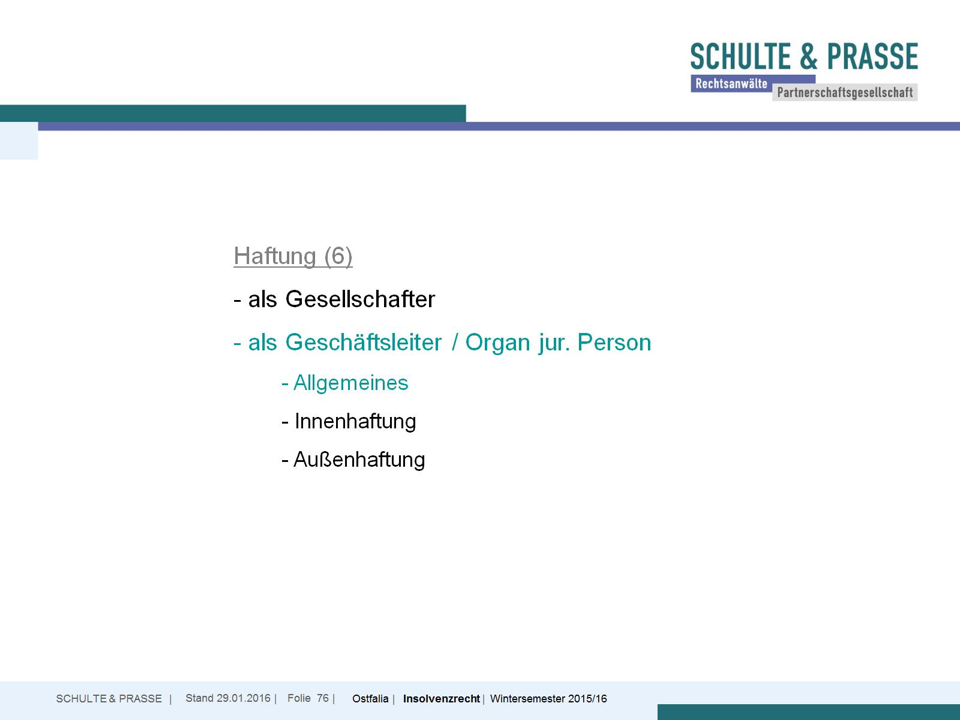 SCHULTE & PRASSE
Rechtsanwälte Partnerschaftsgesellschaft

Haftung (6)

- als Gesellschafter

- als Geschäftsleiter / Organ jur. Person

- Allgemeines

- Innenhaftung

- Außenhaftung

SCHULTE & PRASSE | Stand 29.01.2016 | Folie 76 | Ostfalia | Insolvenzrecht | Wintersemester 2015/16